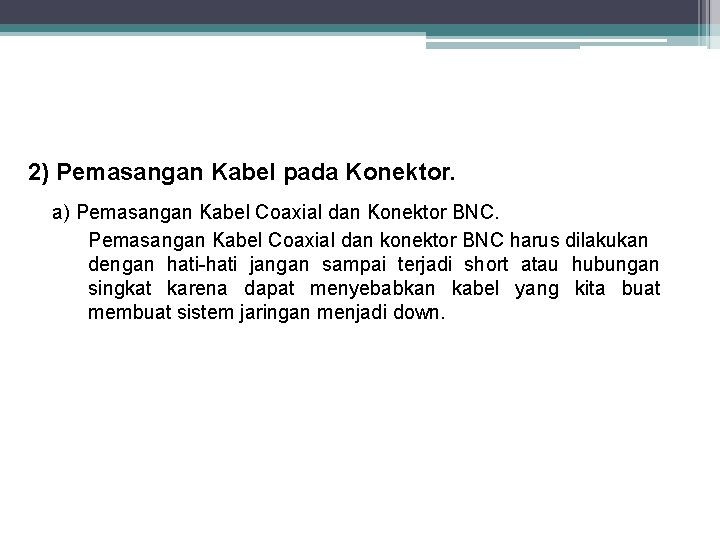 2) Pemasangan Kabel pada Konektor.

a) Pemasangan Kabel Coaxial dan Konektor BNC.

Pemasangan Kabel Coaxial dan konektor BNC harus dilakukan dengan hati-hati jangan sampai terjadi short atau hubungan singkat karena dapat menyebabkan kabel yang kita buat membuat sistem jaringan menjadi down.